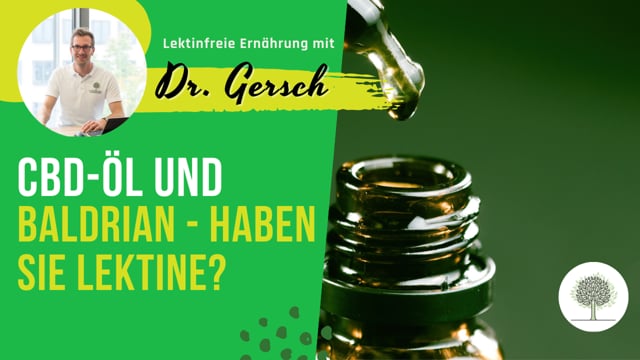 Lektinfreie Ernährung mit

Dr. Gersch

CBD-ÖL UND
BALDRIAN - HABEN
SIE LEKTINE?